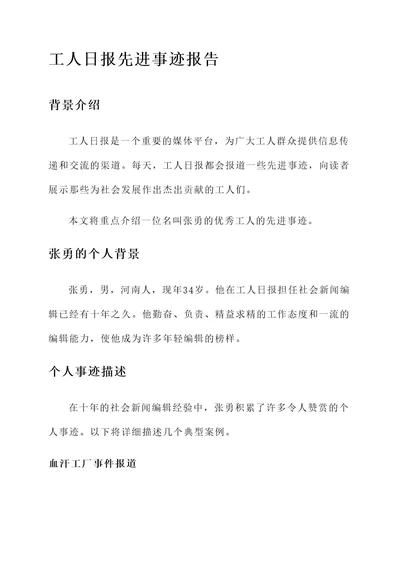 工人日报先进事迹报告

背景介绍

工人日报是一个重要的媒体平台，为广大工人群众提供信息传递和交流的渠道。每天，工人日报都会报道一些先进事迹，向读者展示那些为社会发展作出杰出贡献的工人们。

本文将重点介绍一位名叫张勇的优秀工人的先进事迹。

张勇的个人背景

张勇，男，河南人，现年34岁。他在工人日报担任社会新闻编辑已经有十年之久。他勤奋、负责、精益求精的工作态度和一流的编辑能力，使他成为许多年轻编辑的榜样。

个人事迹描述

在十年的社会新闻编辑经验中，张勇积累了许多令人赞赏的个人事迹。以下将详细描述几个典型案例。

血汗工厂事件报道